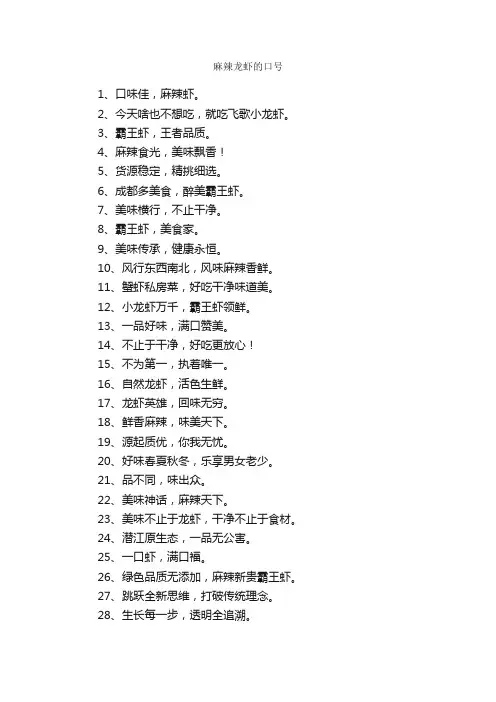 麻辣龙虾的口号

1、口味佳，麻辣虾。
2、今天啥也不想吃，就吃飞歌小龙虾。
3、霸王虾，王者品质。
4、麻辣食光，美味飘香！
5、货源稳定，精挑细选。
6、成都多美食，醉美霸王虾。
7、美味横行，不止干净。
8、霸王虾，美食家。
9、美味传承，健康永恒。
10、风行东西南北，风味麻辣香鲜。
11、蟹虾私房菜，好吃干净味道美。
12、小龙虾万千，霸王虾领鲜。
13、一品好味，满口赞美。
14、不止于干净，好吃更放心！
15、不为第一，执着唯一。
16、自然龙虾，活色生鲜。
17、龙虾英雄，回味无穷。
18、鲜香麻辣，味美天下。
19、源起质优，你我无忧。
20、好味春夏秋冬，乐享男女老少。
21、品不同，味出众。
22、美味神话，麻辣天下。
23、美味不止于龙虾，干净不止于食材。
24、潜江原生态，一品无公害。
25、一口虾，满口福。
26、绿色品质无添加，麻辣新贵霸王虾。
27、跳跃全新思维，打破传统理念。
28、生长每一步，透明全追溯。